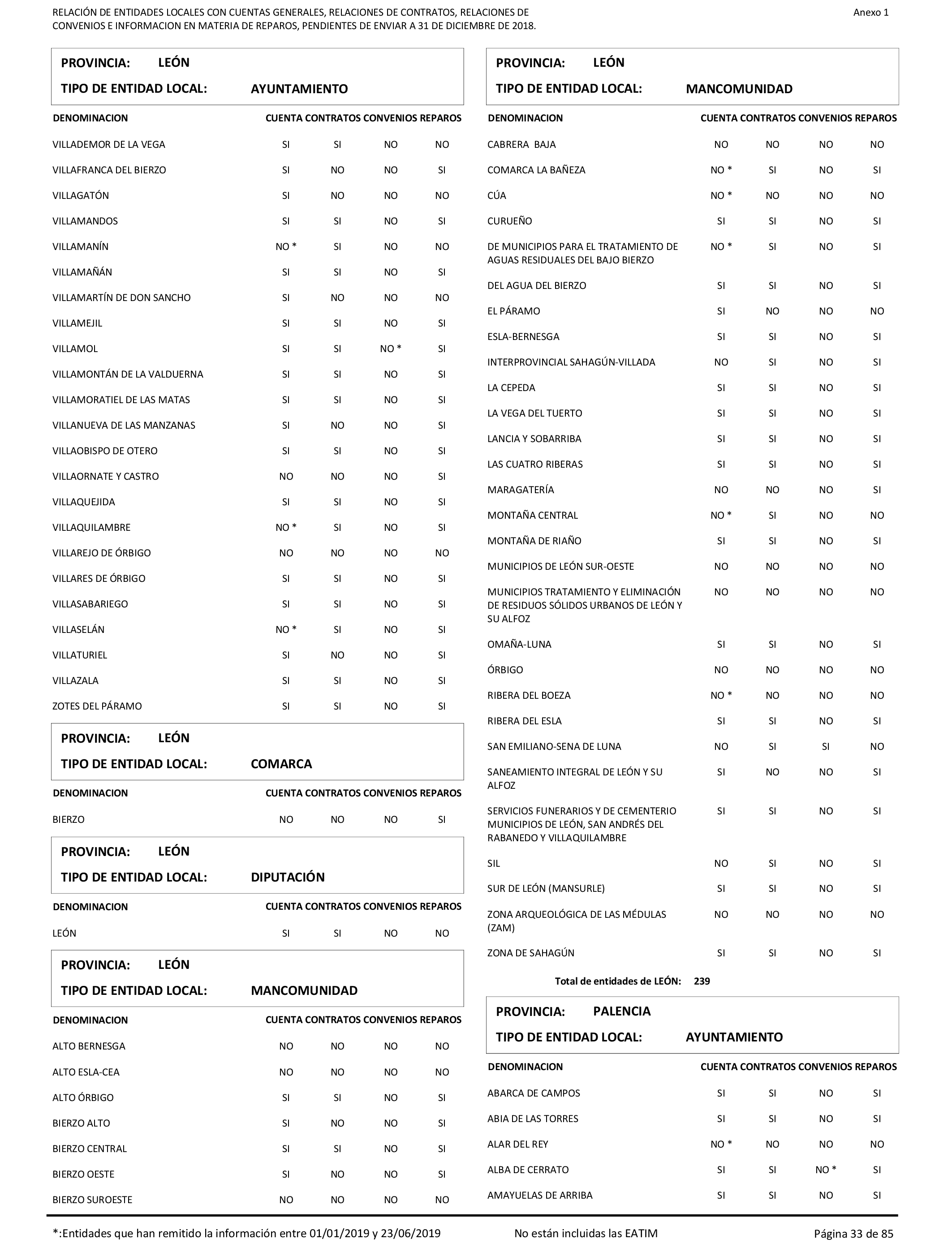 RELACIÓN DE ENTIDADES LOCALES CON CUENTAS GENERALES, RELACIONES DE CONTRATOS, RELACIONES DE CONVENIOS E INFORMACION EN MATERIA DE REPAROS, PENDIENTES DE ENVIAR A 31 DE DICIEMBRE DE 2018.

Anexo 1

PROVINCIA: LEÓN
TIPO DE ENTIDAD LOCAL: AYUNTAMIENTO

| DENOMINACION | CUENTA | CONTRATOS | CONVENIOS | REPAROS |
|---|---|---|---|---|
| VILLADEMOR DE LA VEGA | SI | SI | NO | NO |
| VILLAFRANCA DEL BIERZO | SI | NO | NO | SI |
| VILLAGATÓN | SI | NO | NO | NO |
| VILLAMANDOS | SI | SI | NO | SI |
| VILLAMANÍN | NO * | SI | NO | NO |
| VILLAMAÑÁN | SI | SI | NO | SI |
| VILLAMARTÍN DE DON SANCHO | SI | NO | NO | NO |
| VILLAMEJIL | SI | SI | NO | SI |
| VILLAMOL | SI | SI | NO * | SI |
| VILLAMONTÁN DE LA VALDUERNA | SI | SI | NO | SI |
| VILLAMORATIEL DE LAS MATAS | SI | SI | NO | SI |
| VILLANUEVA DE LAS MANZANAS | SI | NO | NO | SI |
| VILLAOBISPO DE OTERO | SI | SI | NO | SI |
| VILLAORNATE Y CASTRO | NO | NO | NO | SI |
| VILLAQUEJIDA | SI | SI | NO | SI |
| VILLAQUILAMBRE | NO * | SI | NO | SI |
| VILLAREJO DE ÓRBIGO | NO | NO | NO | NO |
| VILLARES DE ÓRBIGO | SI | SI | NO | SI |
| VILLASABARIEGO | SI | SI | NO | SI |
| VILLASELÁN | NO * | SI | NO | SI |
| VILLATURIEL | SI | NO | NO | SI |
| VILLAZALA | SI | SI | NO | SI |
| ZOTES DEL PÁRAMO | SI | SI | NO | SI |

PROVINCIA: LEÓN
TIPO DE ENTIDAD LOCAL: COMARCA

| DENOMINACION | CUENTA | CONTRATOS | CONVENIOS | REPAROS |
|---|---|---|---|---|
| BIERZO | NO | NO | NO | SI |

PROVINCIA: LEÓN
TIPO DE ENTIDAD LOCAL: DIPUTACIÓN

| DENOMINACION | CUENTA | CONTRATOS | CONVENIOS | REPAROS |
|---|---|---|---|---|
| LEÓN | SI | SI | NO | NO |

PROVINCIA: LEÓN
TIPO DE ENTIDAD LOCAL: MANCOMUNIDAD

| DENOMINACION | CUENTA | CONTRATOS | CONVENIOS | REPAROS |
|---|---|---|---|---|
| ALTO BERNESGA | NO | NO | NO | NO |
| ALTO ESLA-CEA | NO | NO | NO | NO |
| ALTO ÓRBIGO | SI | SI | NO | SI |
| BIERZO ALTO | SI | NO | NO | SI |
| BIERZO CENTRAL | SI | SI | NO | SI |
| BIERZO OESTE | SI | NO | NO | SI |
| BIERZO SUROESTE | NO | NO | NO | NO |

PROVINCIA: LEÓN
TIPO DE ENTIDAD LOCAL: MANCOMUNIDAD

| DENOMINACION | CUENTA | CONTRATOS | CONVENIOS | REPAROS |
|---|---|---|---|---|
| CABRERA BAJA | NO | NO | NO | NO |
| COMARCA LA BAÑEZA | NO * | SI | NO | SI |
| CÚA | NO * | NO | NO | NO |
| CURUEÑO | SI | SI | NO | SI |
| DE MUNICIPIOS PARA EL TRATAMIENTO DE AGUAS RESIDUALES DEL BAJO BIERZO | NO * | SI | NO | SI |
| DEL AGUA DEL BIERZO | SI | SI | NO | SI |
| EL PÁRAMO | SI | NO | NO | NO |
| ESLA-BERNESGA | SI | SI | NO | SI |
| INTERPROVINCIAL SAHAGÚN-VILLADA | NO | SI | NO | SI |
| LA CEPEDA | SI | SI | NO | SI |
| LA VEGA DEL TUERTO | SI | SI | NO | SI |
| LANCIA Y SOBARRIBA | SI | SI | NO | SI |
| LAS CUATRO RIBERAS | SI | SI | NO | SI |
| MARAGATERÍA | NO | NO | NO | SI |
| MONTAÑA CENTRAL | NO * | SI | NO | NO |
| MONTAÑA DE RIAÑO | SI | SI | NO | SI |
| MUNICIPIOS DE LEÓN SUR-OESTE | NO | NO | NO | NO |
| MUNICIPIOS TRATAMIENTO Y ELIMINACIÓN DE RESIDUOS SÓLIDOS URBANOS DE LEÓN Y SU ALFOZ | NO | NO | NO | NO |
| OMAÑA-LUNA | SI | SI | NO | SI |
| ÓRBIGO | NO | NO | NO | NO |
| RIBERA DEL BOEZA | NO * | NO | NO | NO |
| RIBERA DEL ESLA | SI | SI | NO | SI |
| SAN EMILIANO-SENA DE LUNA | NO | SI | SI | NO |
| SANEAMIENTO INTEGRAL DE LEÓN Y SU ALFOZ | SI | NO | NO | SI |
| SERVICIOS FUNERARIOS Y DE CEMENTERIO MUNICIPIOS DE LEÓN, SAN ANDRÉS DEL RABANEDO Y VILLAQUILAMBRE | SI | SI | NO | SI |
| SIL | NO | SI | NO | SI |
| SUR DE LEÓN (MANSURLE) | SI | SI | NO | SI |
| ZONA ARQUEOLÓGICA DE LAS MÉDULAS (ZAM) | NO | NO | NO | NO |
| ZONA DE SAHAGÚN | SI | SI | NO | SI |

Total de entidades de LEÓN: 239

PROVINCIA: PALENCIA
TIPO DE ENTIDAD LOCAL: AYUNTAMIENTO

| DENOMINACION | CUENTA | CONTRATOS | CONVENIOS | REPAROS |
|---|---|---|---|---|
| ABARCA DE CAMPOS | SI | SI | NO | SI |
| ABIA DE LAS TORRES | SI | SI | NO | SI |
| ALAR DEL REY | NO * | NO | NO | NO |
| ALBA DE CERRATO | SI | SI | NO * | SI |
| AMAYUELAS DE ARRIBA | SI | SI | NO | SI |

*:Entidades que han remitido la información entre 01/01/2019 y 23/06/2019    No están incluidas las EATIM    Página 33 de 85